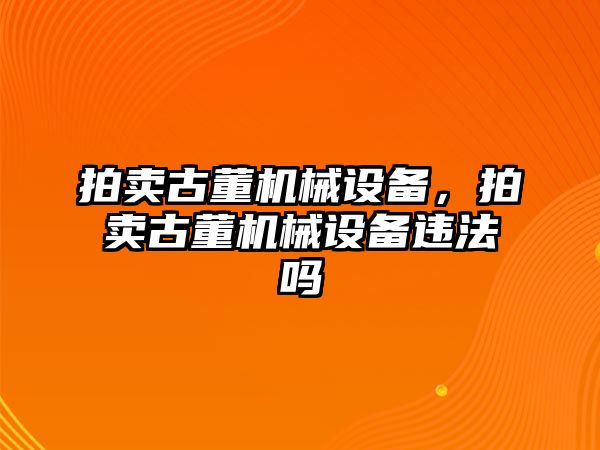 拍卖古董机械设备，拍卖古董机械设备违法吗